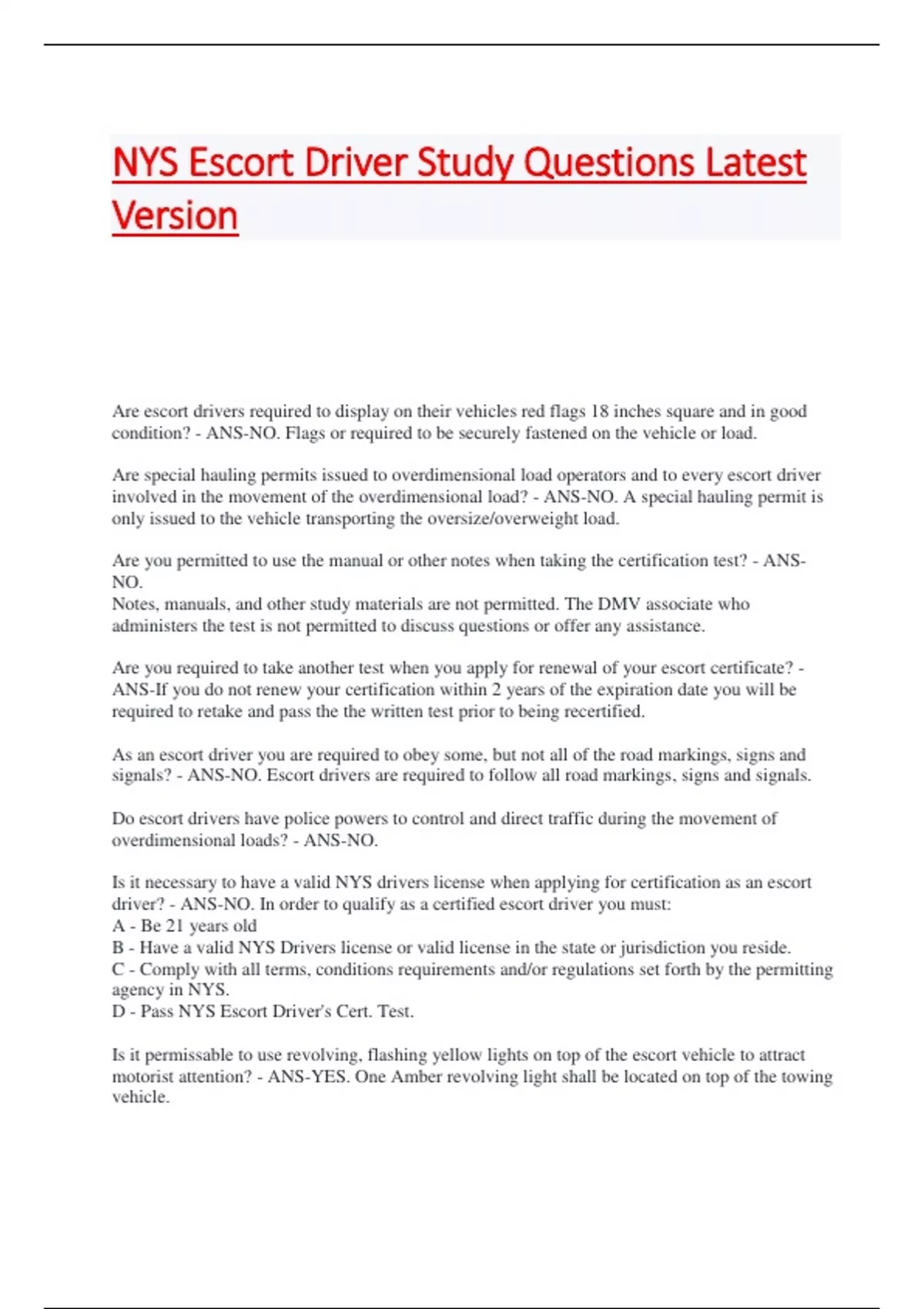 NYS Escort Driver Study Questions Latest Version

Are escort drivers required to display on their vehicles red flags 18 inches square and in good condition? - ANS-NO. Flags or required to be securely fastened on the vehicle or load.

Are special hauling permits issued to overdimensional load operators and to every escort driver involved in the movement of the overdimensional load? - ANS-NO. A special hauling permit is only issued to the vehicle transporting the oversize/overweight load.

Are you permitted to use the manual or other notes when taking the certification test? - ANS-NO.
Notes, manuals, and other study materials are not permitted. The DMV associate who administers the test is not permitted to discuss questions or offer any assistance.

Are you required to take another test when you apply for renewal of your escort certificate? - ANS-If you do not renew your certification within 2 years of the expiration date you will be required to retake and pass the the written test prior to being recertified.

As an escort driver you are required to obey some, but not all of the road markings, signs and signals? - ANS-NO. Escort drivers are required to follow all road markings, signs and signals.

Do escort drivers have police powers to control and direct traffic during the movement of overdimensional loads? - ANS-NO.

Is it necessary to have a valid NYS drivers license when applying for certification as an escort driver? - ANS-NO. In order to qualify as a certified escort driver you must:
A - Be 21 years old
B - Have a valid NYS Drivers license or valid license in the state or jurisdiction you reside.
C - Comply with all terms, conditions requirements and/or regulations set forth by the permitting agency in NYS.
D - Pass NYS Escort Driver's Cert. Test.

Is it permissable to use revolving, flashing yellow lights on top of the escort vehicle to attract motorist attention? - ANS-YES. One Amber revolving light shall be located on top of the towing vehicle.